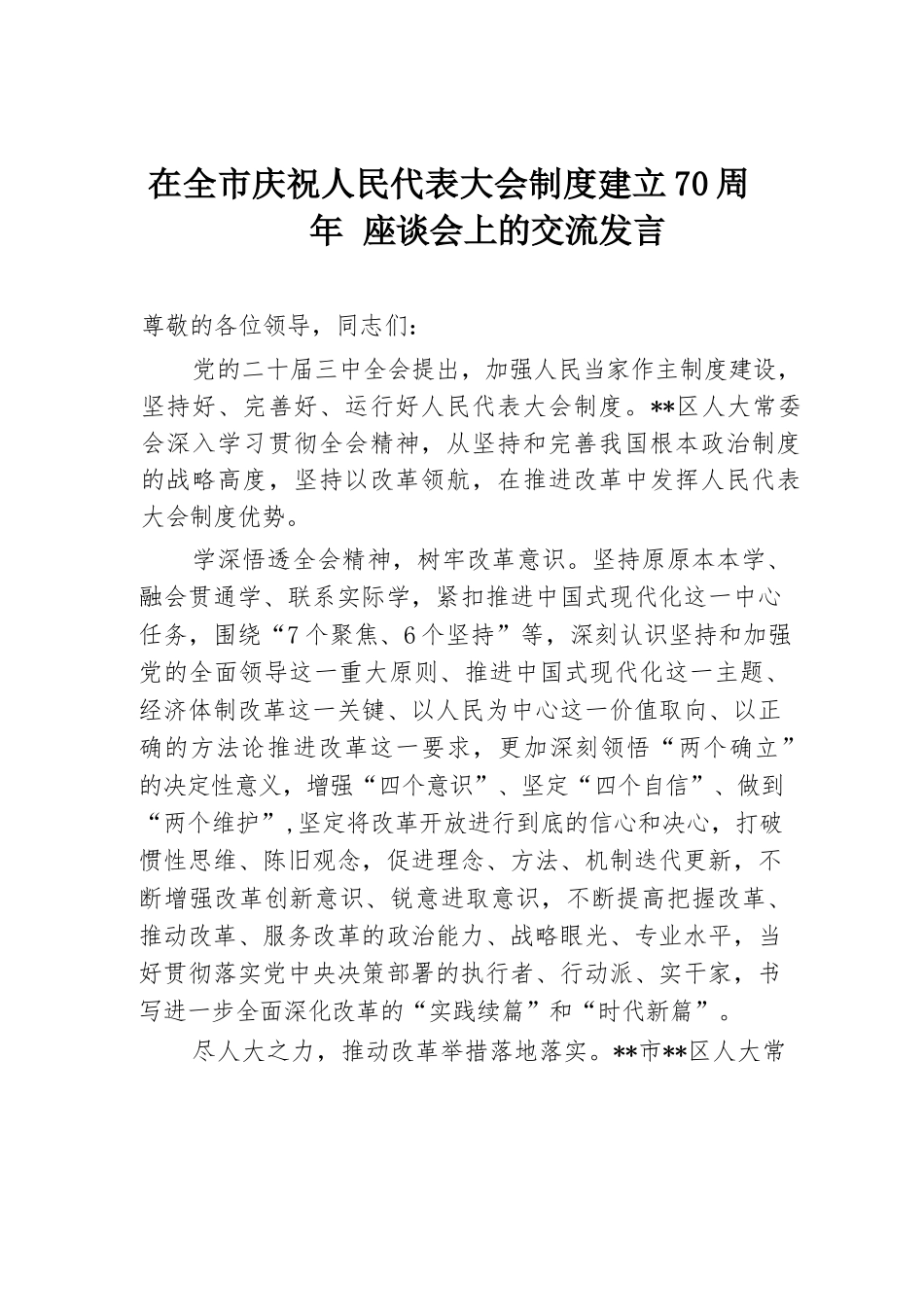 在全市庆祝人民代表大会制度建立70周年 座谈会上的交流发言

尊敬的各位领导，同志们：

党的二十届三中全会提出，加强人民当家作主制度建设，坚持好、完善好、运行好人民代表大会制度。**区人大常委会深入学习贯彻全会精神，从坚持和完善我国根本政治制度的战略高度，坚持以改革领航，在推进改革中发挥人民代表大会制度优势。

学深悟透全会精神，树牢改革意识。坚持原原本本学、融会贯通学、联系实际学，紧扣推进中国式现代化这一中心任务，围绕“7个聚焦、6个坚持”等，深刻认识坚持和加强党的全面领导这一重大原则、推进中国式现代化这一主题、经济体制改革这一关键、以人民为中心这一价值取向、以正确的方法论推进改革这一要求，更加深刻领悟“两个确立”的决定性意义，增强“四个意识”、坚定“四个自信”、做到“两个维护”，坚定将改革开放进行到底的信心和决心，打破惯性思维、陈旧观念，促进理念、方法、机制迭代更新，不断增强改革创新意识、锐意进取意识，不断提高把握改革、推动改革、服务改革的政治能力、战略眼光、专业水平，当好贯彻落实党中央决策部署的执行者、行动派、实干家，书写进一步全面深化改革的“实践续篇”和“时代新篇”。

尽人大之力，推动改革举措落地落实。**市**区人大常